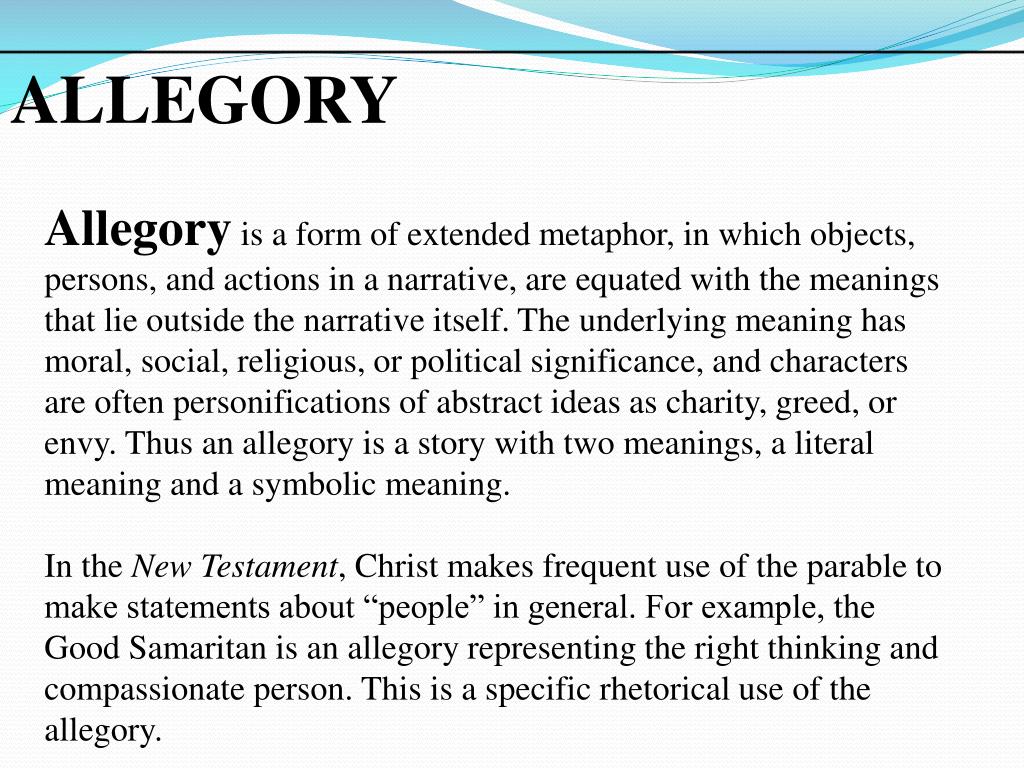 ALLEGORY

Allegory is a form of extended metaphor, in which objects, persons, and actions in a narrative, are equated with the meanings that lie outside the narrative itself. The underlying meaning has moral, social, religious, or political significance, and characters are often personifications of abstract ideas as charity, greed, or envy. Thus an allegory is a story with two meanings, a literal meaning and a symbolic meaning.

In the New Testament, Christ makes frequent use of the parable to make statements about “people” in general. For example, the Good Samaritan is an allegory representing the right thinking and compassionate person. This is a specific rhetorical use of the allegory.